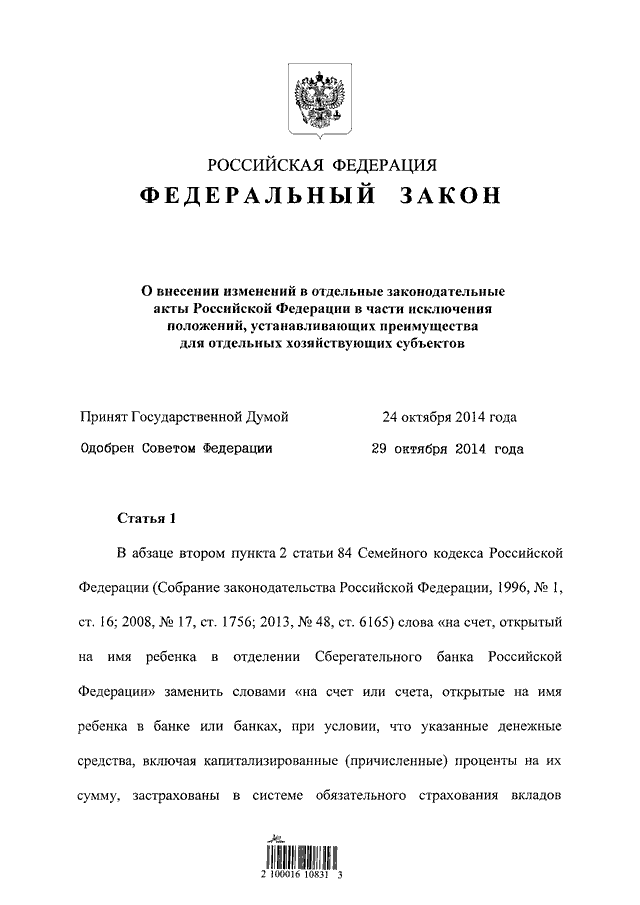 РОССИЙСКАЯ ФЕДЕРАЦИЯ

ФЕДЕРАЛЬНЫЙ ЗАКОН

О внесении изменений в отдельные законодательные акты Российской Федерации в части исключения положений, устанавливающих преимущества для отдельных хозяйствующих субъектов

Принят Государственной Думой 24 октября 2014 года

Одобрен Советом Федерации 29 октября 2014 года

Статья 1

В абзаце втором пункта 2 статьи 84 Семейного кодекса Российской Федерации (Собрание законодательства Российской Федерации, 1996, № 1, ст. 16; 2008, № 17, ст. 1756; 2013, № 48, ст. 6165) слова «на счет, открытый на имя ребенка в отделении Сберегательного банка Российской Федерации» заменить словами «на счет или счета, открытые на имя ребенка в банке или банках, при условии, что указанные денежные средства, включая капитализированные (причисленные) проценты на их сумму, застрахованы в системе обязательного страхования вкладов

2 100016 10831 3